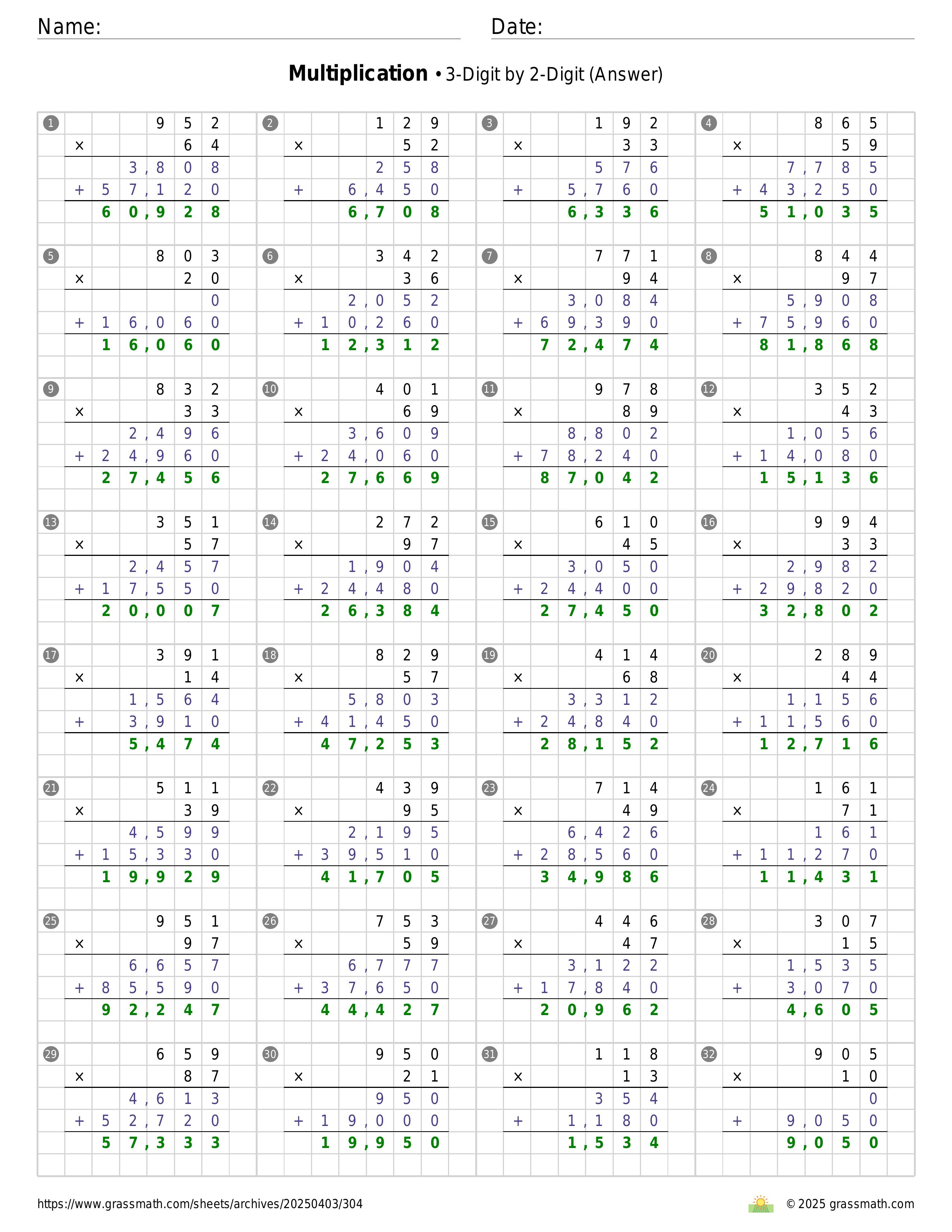 Name: Date:

**Multiplication** • 3-Digit by 2-Digit (Answer)

1
952
× 64
3,808
+ 57,120
60,928

2
129
× 52
258
+ 6,450
6,708

3
192
× 33
576
+ 5,760
6,336

4
865
× 59
7,785
+ 43,250
51,035

5
803
× 20
0
+ 16,060
16,060

6
342
× 36
2,052
+ 10,260
12,312

7
771
× 94
3,084
+ 69,390
72,474

8
844
× 97
5,908
+ 75,960
81,868

9
832
× 33
2,496
+ 24,960
27,456

10
401
× 69
3,609
+ 24,060
27,669

11
978
× 89
8,802
+ 78,240
87,042

12
352
× 43
1,056
+ 14,080
15,136

13
351
× 57
2,457
+ 17,550
20,007

14
272
× 97
1,904
+ 24,480
26,384

15
610
× 45
3,050
+ 24,400
27,450

16
994
× 33
2,982
+ 29,820
32,802

17
391
× 14
1,564
+ 3,910
5,474

18
829
× 57
5,803
+ 41,450
47,253

19
414
× 68
3,312
+ 24,840
28,152

20
289
× 44
1,156
+ 11,560
12,716

21
511
× 39
4,599
+ 15,330
19,929

22
439
× 95
2,195
+ 39,510
41,705

23
714
× 49
6,426
+ 28,560
34,986

24
161
× 71
161
+ 11,270
11,431

25
951
× 97
6,657
+ 85,590
92,247

26
753
× 59
6,777
+ 37,650
44,427

27
446
× 47
3,122
+ 17,840
20,962

28
307
× 15
1,535
+ 3,070
4,605

29
659
× 87
4,613
+ 52,720
57,333

30
950
× 21
950
+ 19,000
19,950

31
118
× 13
354
+ 1,180
1,534

32
905
× 10
0
+ 9,050
9,050

https://www.grassmath.com/sheets/archives/20250403/304 © 2025 grassmath.com